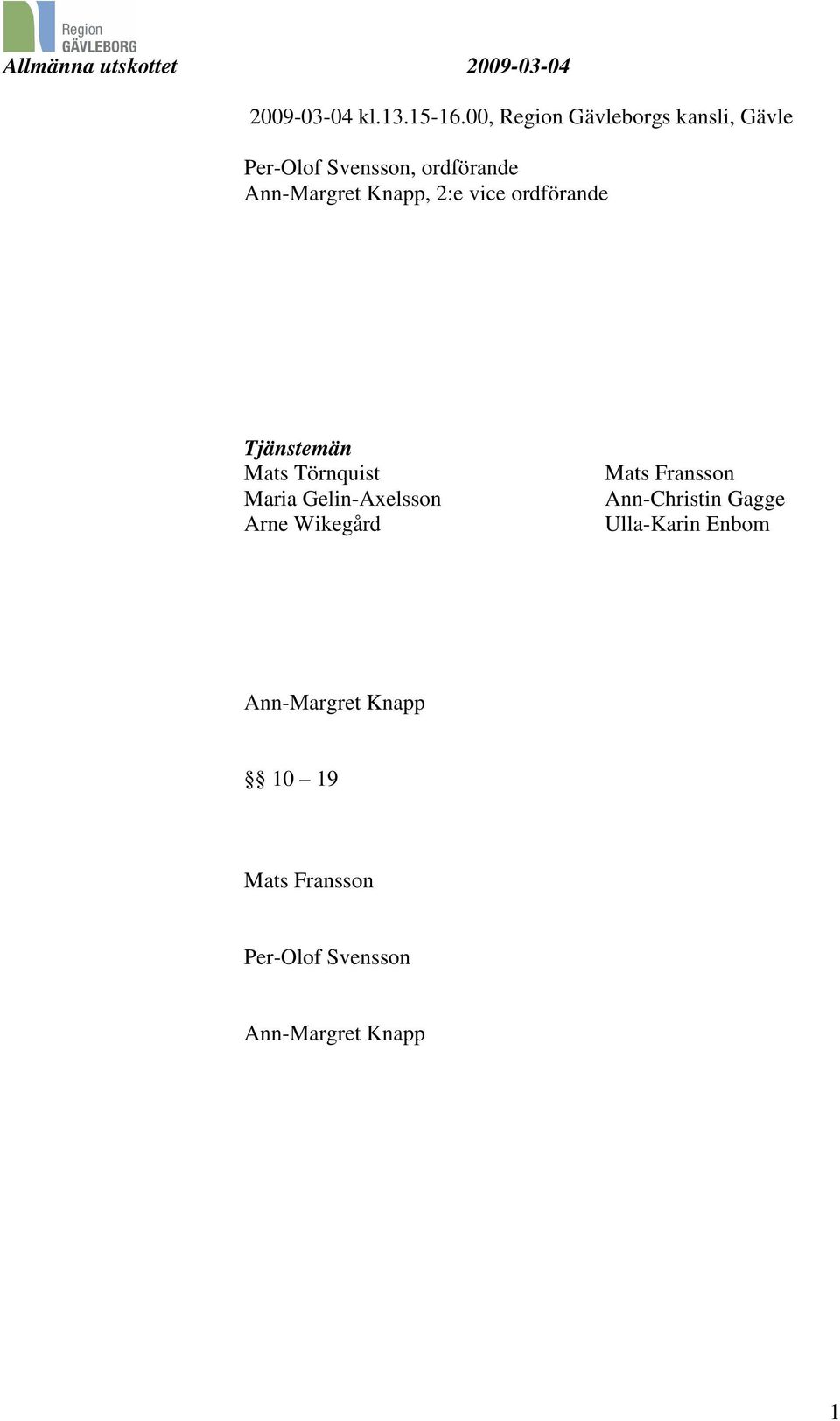 Region GÄVLEBORG

Allmänna utskottet 2009-03-04

2009-03-04 kl.13.15-16.00, Region Gävleborgs kansli, Gävle

Per-Olof Svensson, ordförande
Ann-Margret Knapp, 2:e vice ordförande

Tjänstemän
Mats Törnquist
Maria Gelin-Axelsson
Arne Wikegård

Mats Fransson
Ann-Christin Gagge
Ulla-Karin Enbom

Ann-Margret Knapp

§§ 10 – 19

Mats Fransson

Per-Olof Svensson

Ann-Margret Knapp

1